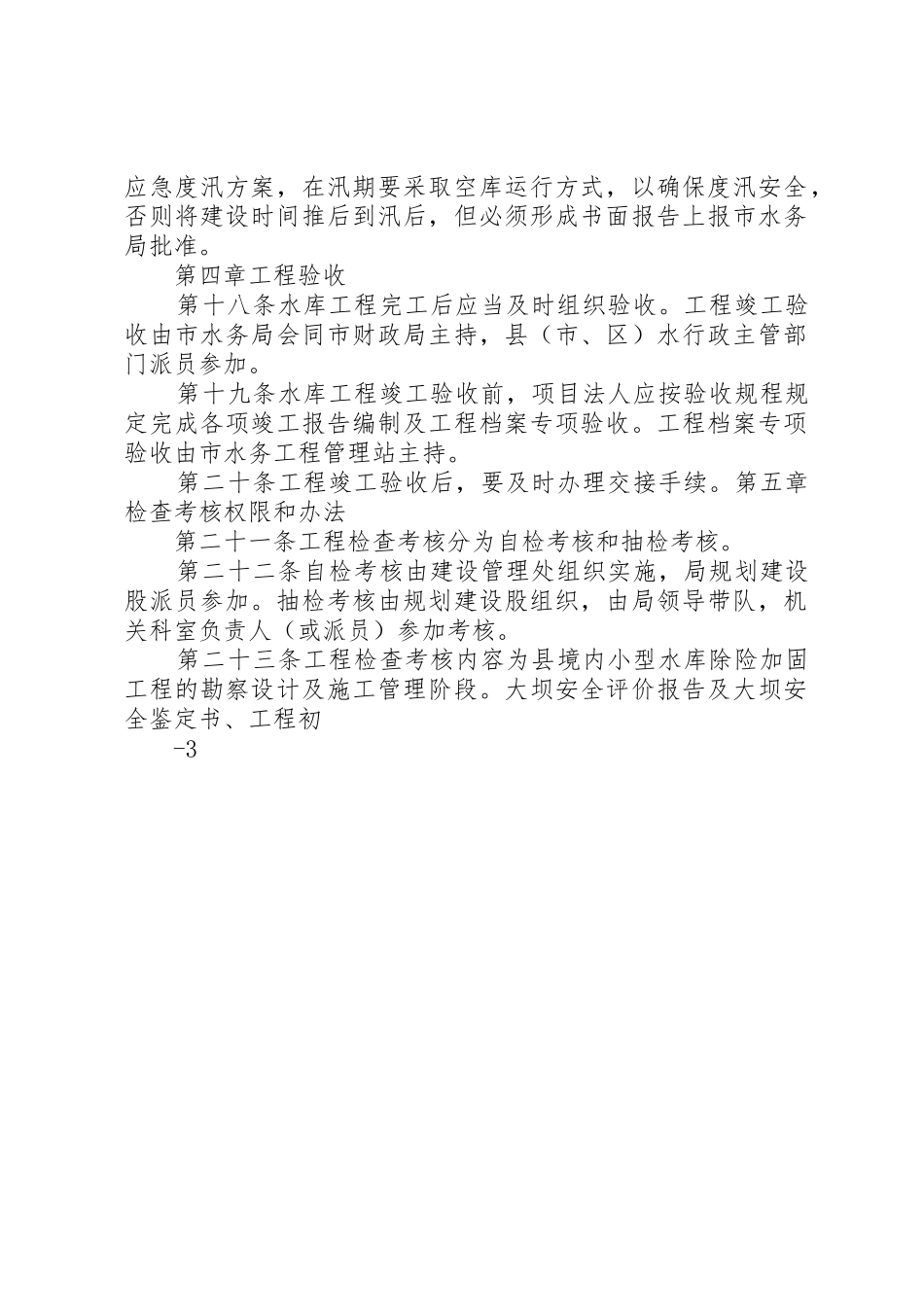 应急度汛方案，在汛期要采取空库运行方式，以确保度汛安全，否则将建设时间推后到汛后，但必须形成书面报告上报市水务局批准。

第四章工程验收

第十八条水库工程完工后应当及时组织验收。工程竣工验收由市水务局会同市财政局主持，县（市、区）水行政主管部门派员参加。

第十九条水库工程竣工验收前，项目法人应按验收规程规定完成各项竣工报告编制及工程档案专项验收。工程档案专项验收由市水务工程管理站主持。

第二十条工程竣工验收后，要及时办理交接手续。第五章检查考核权限和办法

第二十一条工程检查考核分为自检考核和抽检考核。

第二十二条自检考核由建设管理处组织实施，局规划建设股派员参加。抽检考核由规划建设股组织，由局领导带队，机关科室负责人（或派员）参加考核。

第二十三条工程检查考核内容为县境内小型水库除险加固工程的勘察设计及施工管理阶段。大坝安全评价报告及大坝安全鉴定书、工程初

-3